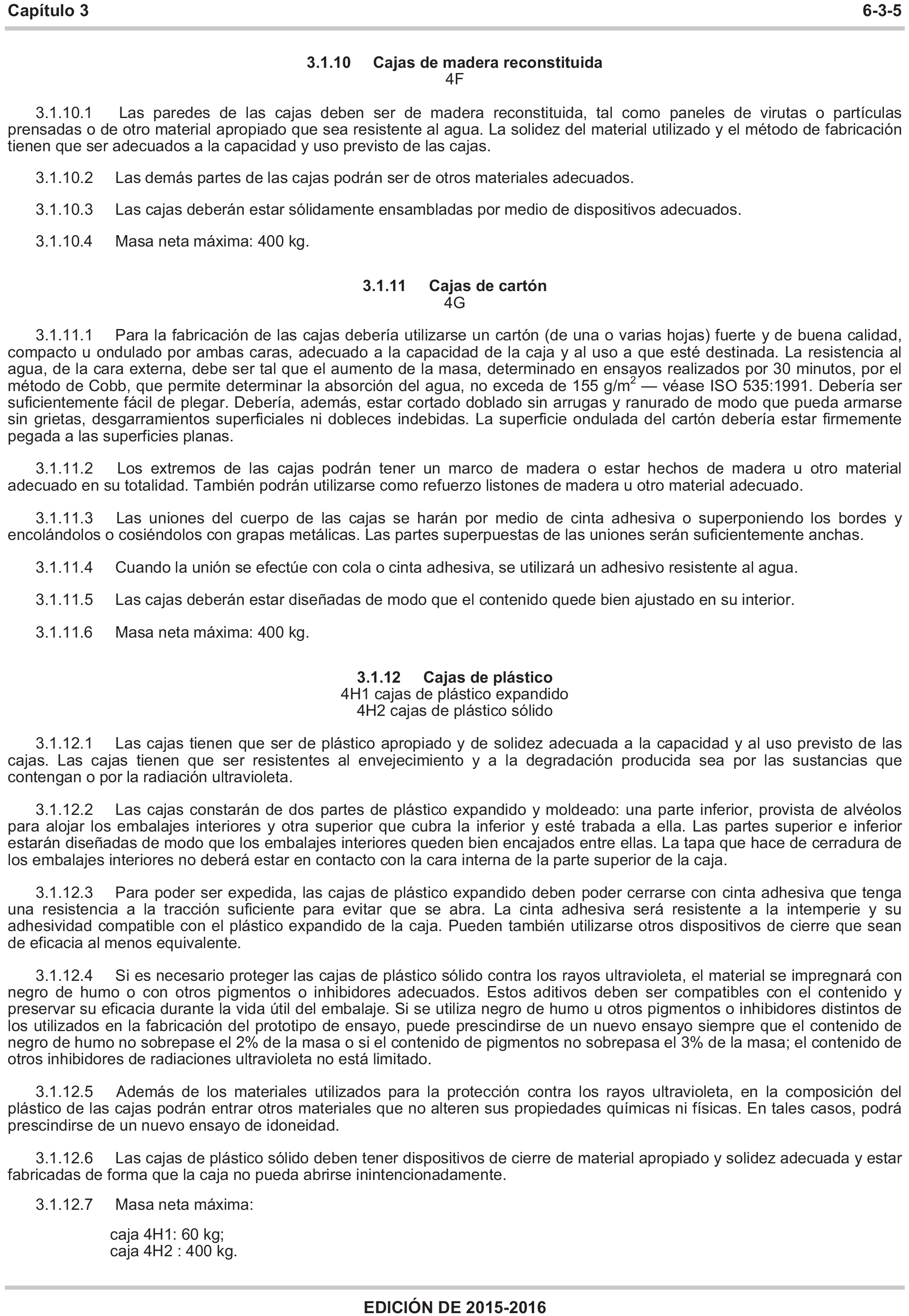 Capítulo 3 6-3-5

3.1.10 Cajas de madera reconstituida
4F

3.1.10.1 Las paredes de las cajas deben ser de madera reconstituida, tal como paneles de virutas o partículas prensadas o de otro material apropiado que sea resistente al agua. La solidez del material utilizado y el método de fabricación tienen que ser adecuados a la capacidad y uso previsto de las cajas.

3.1.10.2 Las demás partes de las cajas podrán ser de otros materiales adecuados.

3.1.10.3 Las cajas deberán estar sólidamente ensambladas por medio de dispositivos adecuados.

3.1.10.4 Masa neta máxima: 400 kg.

3.1.11 Cajas de cartón
4G

3.1.11.1 Para la fabricación de las cajas debería utilizarse un cartón (de una o varias hojas) fuerte y de buena calidad, compacto u ondulado por ambas caras, adecuado a la capacidad de la caja y al uso a que esté destinada. La resistencia al agua, de la cara externa, debe ser tal que el aumento de la masa, determinado en ensayos realizados por 30 minutos, por el método de Cobb, que permite determinar la absorción del agua, no exceda de 155 g/m$^2$ — véase ISO 535:1991. Debería ser suficientemente fácil de plegar. Debería, además, estar cortado doblado sin arrugas y ranurado de modo que pueda armarse sin grietas, desgarramientos superficiales ni dobleces indebidas. La superficie ondulada del cartón debería estar firmemente pegada a las superficies planas.

3.1.11.2 Los extremos de las cajas podrán tener un marco de madera o estar hechos de madera u otro material adecuado en su totalidad. También podrán utilizarse como refuerzo listones de madera u otro material adecuado.

3.1.11.3 Las uniones del cuerpo de las cajas se harán por medio de cinta adhesiva o superponiendo los bordes y encolándolos o cosiéndolos con grapas metálicas. Las partes superpuestas de las uniones serán suficientemente anchas.

3.1.11.4 Cuando la unión se efectúe con cola o cinta adhesiva, se utilizará un adhesivo resistente al agua.

3.1.11.5 Las cajas deberán estar diseñadas de modo que el contenido quede bien ajustado en su interior.

3.1.11.6 Masa neta máxima: 400 kg.

3.1.12 Cajas de plástico
4H1 cajas de plástico expandido
4H2 cajas de plástico sólido

3.1.12.1 Las cajas tienen que ser de plástico apropiado y de solidez adecuada a la capacidad y al uso previsto de las cajas. Las cajas tienen que ser resistentes al envejecimiento y a la degradación producida sea por las sustancias que contengan o por la radiación ultravioleta.

3.1.12.2 Las cajas constarán de dos partes de plástico expandido y moldeado: una parte inferior, provista de alvéolos para alojar los embalajes interiores y otra superior que cubra la inferior y esté trabada a ella. Las partes superior e inferior estarán diseñadas de modo que los embalajes interiores queden bien encajados entre ellas. La tapa que hace de cerradura de los embalajes interiores no deberá estar en contacto con la cara interna de la parte superior de la caja.

3.1.12.3 Para poder ser expedida, las cajas de plástico expandido deben poder cerrarse con cinta adhesiva que tenga una resistencia a la tracción suficiente para evitar que se abra. La cinta adhesiva será resistente a la intemperie y su adhesividad compatible con el plástico expandido de la caja. Pueden también utilizarse otros dispositivos de cierre que sean de eficacia al menos equivalente.

3.1.12.4 Si es necesario proteger las cajas de plástico sólido contra los rayos ultravioleta, el material se impregnará con negro de humo o con otros pigmentos o inhibidores adecuados. Estos aditivos deben ser compatibles con el contenido y preservar su eficacia durante la vida útil del embalaje. Si se utiliza negro de humo u otros pigmentos o inhibidores distintos de los utilizados en la fabricación del prototipo de ensayo, puede prescindirse de un nuevo ensayo siempre que el contenido de negro de humo no sobrepase el 2% de la masa o si el contenido de pigmentos no sobrepasa el 3% de la masa; el contenido de otros inhibidores de radiaciones ultravioleta no está limitado.

3.1.12.5 Además de los materiales utilizados para la protección contra los rayos ultravioleta, en la composición del plástico de las cajas podrán entrar otros materiales que no alteren sus propiedades químicas ni físicas. En tales casos, podrá prescindirse de un nuevo ensayo de idoneidad.

3.1.12.6 Las cajas de plástico sólido deben tener dispositivos de cierre de material apropiado y solidez adecuada y estar fabricadas de forma que la caja no pueda abrirse inintencionadamente.

3.1.12.7 Masa neta máxima:

caja 4H1: 60 kg;
caja 4H2 : 400 kg.

EDICIÓN DE 2015-2016